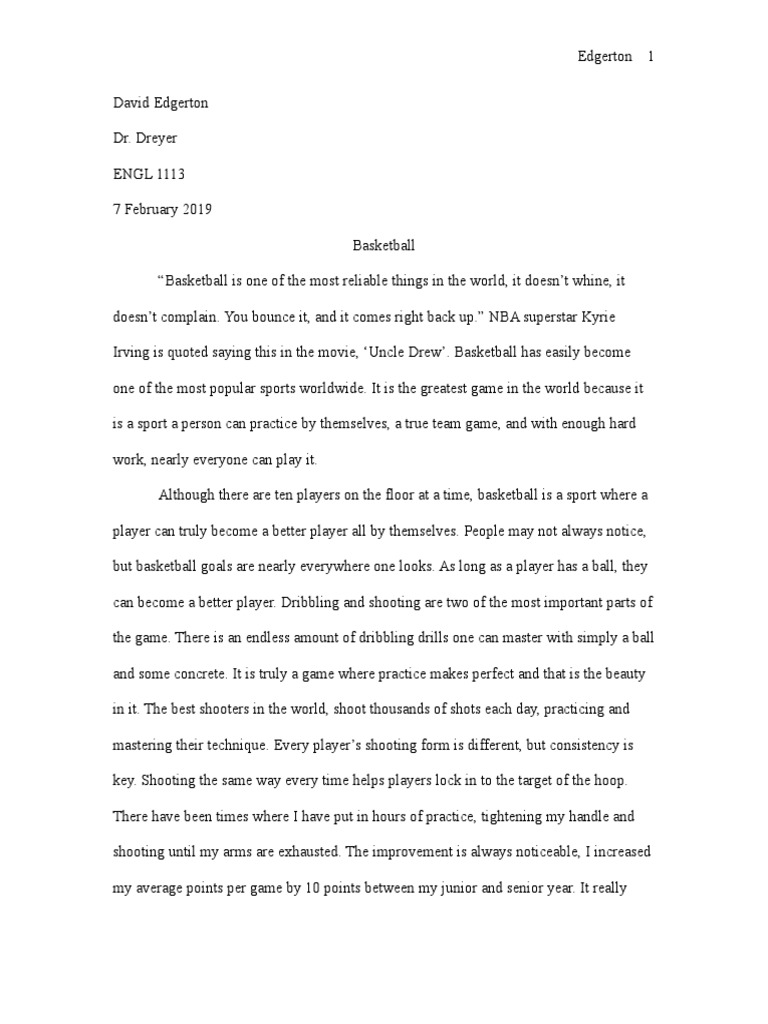 Edgerton 1

David Edgerton

Dr. Dreyer

ENGL 1113

7 February 2019

Basketball

“Basketball is one of the most reliable things in the world, it doesn’t whine, it doesn’t complain. You bounce it, and it comes right back up.” NBA superstar Kyrie Irving is quoted saying this in the movie, ‘Uncle Drew’. Basketball has easily become one of the most popular sports worldwide. It is the greatest game in the world because it is a sport a person can practice by themselves, a true team game, and with enough hard work, nearly everyone can play it.

Although there are ten players on the floor at a time, basketball is a sport where a player can truly become a better player all by themselves. People may not always notice, but basketball goals are nearly everywhere one looks. As long as a player has a ball, they can become a better player. Dribbling and shooting are two of the most important parts of the game. There is an endless amount of dribbling drills one can master with simply a ball and some concrete. It is truly a game where practice makes perfect and that is the beauty in it. The best shooters in the world, shoot thousands of shots each day, practicing and mastering their technique. Every player’s shooting form is different, but consistency is key. Shooting the same way every time helps players lock in to the target of the hoop. There have been times where I have put in hours of practice, tightening my handle and shooting until my arms are exhausted. The improvement is always noticeable, I increased my average points per game by 10 points between my junior and senior year. It really